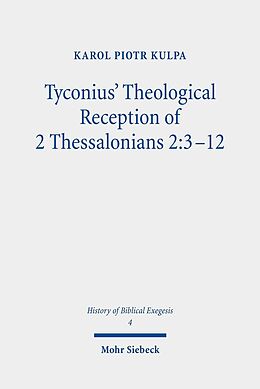 KAROL PIOTR KULPA

Tyconius' Theological Reception of 2 Thessalonians 2:3–12

History of Biblical Exegesis
4

Mohr Siebeck